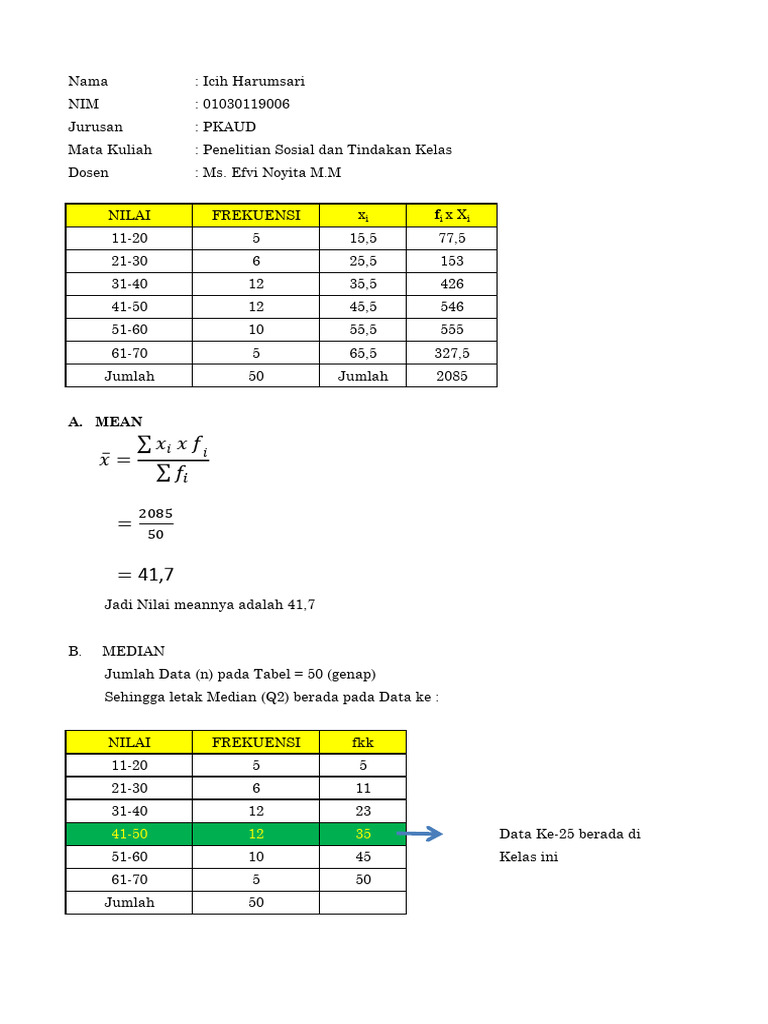 Nama : Icih Harumsari
NIM : 01030119006
Jurusan : PKAUD
Mata Kuliah : Penelitian Sosial dan Tindakan Kelas
Dosen : Ms. Efvi Noyita M.M

| NILAI | FREKUENSI | $x_i$ | $f_i$ x $X_i$ |
|---|---|---|---|
| 11-20 | 5 | 15,5 | 77,5 |
| 21-30 | 6 | 25,5 | 153 |
| 31-40 | 12 | 35,5 | 426 |
| 41-50 | 12 | 45,5 | 546 |
| 51-60 | 10 | 55,5 | 555 |
| 61-70 | 5 | 65,5 | 327,5 |
| Jumlah | 50 | Jumlah | 2085 |

A. MEAN

$\bar{x} = \frac{\sum x_i \, x \, f_i}{\sum f_i}$

$= \frac{2085}{50}$

$= 41,7$

Jadi Nilai meannya adalah 41,7

B. MEDIAN

Jumlah Data (n) pada Tabel = 50 (genap)

Sehingga letak Median (Q2) berada pada Data ke :

| NILAI | FREKUENSI | fkk |
|---|---|---|
| 11-20 | 5 | 5 |
| 21-30 | 6 | 11 |
| 31-40 | 12 | 23 |
| 41-50 | 12 | 35 |
| 51-60 | 10 | 45 |
| 61-70 | 5 | 50 |
| Jumlah | 50 | |

Data Ke-25 berada di Kelas ini